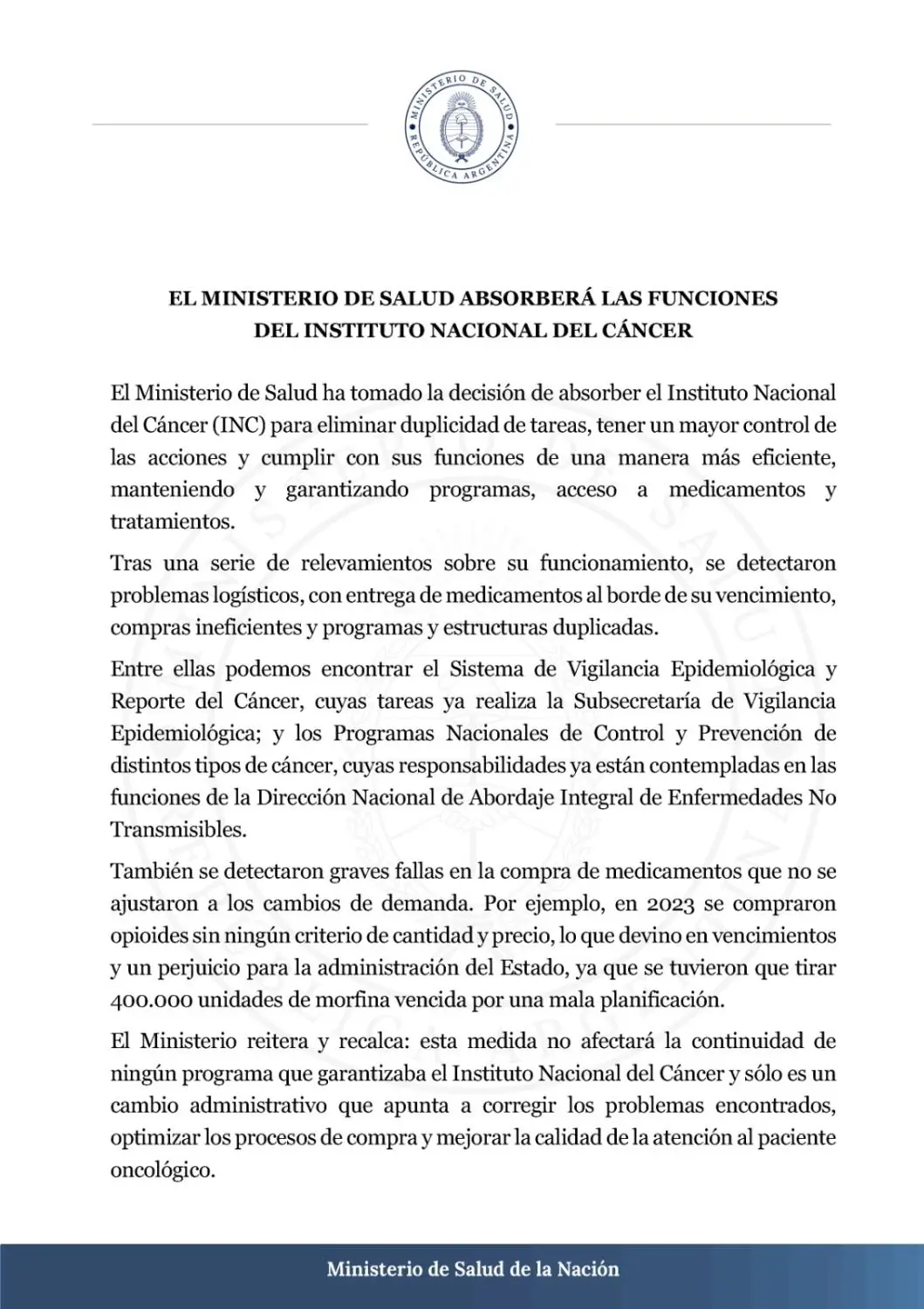 MINISTERIO DE SALUD
REPÚBLICA ARGENTINA

EL MINISTERIO DE SALUD ABSORBERÁ LAS FUNCIONES DEL INSTITUTO NACIONAL DEL CÁNCER

El Ministerio de Salud ha tomado la decisión de absorber el Instituto Nacional del Cáncer (INC) para eliminar duplicidad de tareas, tener un mayor control de las acciones y cumplir con sus funciones de una manera más eficiente, manteniendo y garantizando programas, acceso a medicamentos y tratamientos.

Tras una serie de relevamientos sobre su funcionamiento, se detectaron problemas logísticos, con entrega de medicamentos al borde de su vencimiento, compras ineficientes y programas y estructuras duplicadas.

Entre ellas podemos encontrar el Sistema de Vigilancia Epidemiológica y Reporte del Cáncer, cuyas tareas ya realiza la Subsecretaría de Vigilancia Epidemiológica; y los Programas Nacionales de Control y Prevención de distintos tipos de cáncer, cuyas responsabilidades ya están contempladas en las funciones de la Dirección Nacional de Abordaje Integral de Enfermedades No Transmisibles.

También se detectaron graves fallas en la compra de medicamentos que no se ajustaron a los cambios de demanda. Por ejemplo, en 2023 se compraron opioides sin ningún criterio de cantidad y precio, lo que devino en vencimientos y un perjuicio para la administración del Estado, ya que se tuvieron que tirar 400.000 unidades de morfina vencida por una mala planificación.

El Ministerio reitera y recalca: esta medida no afectará la continuidad de ningún programa que garantizaba el Instituto Nacional del Cáncer y sólo es un cambio administrativo que apunta a corregir los problemas encontrados, optimizar los procesos de compra y mejorar la calidad de la atención al paciente oncológico.

Ministerio de Salud de la Nación